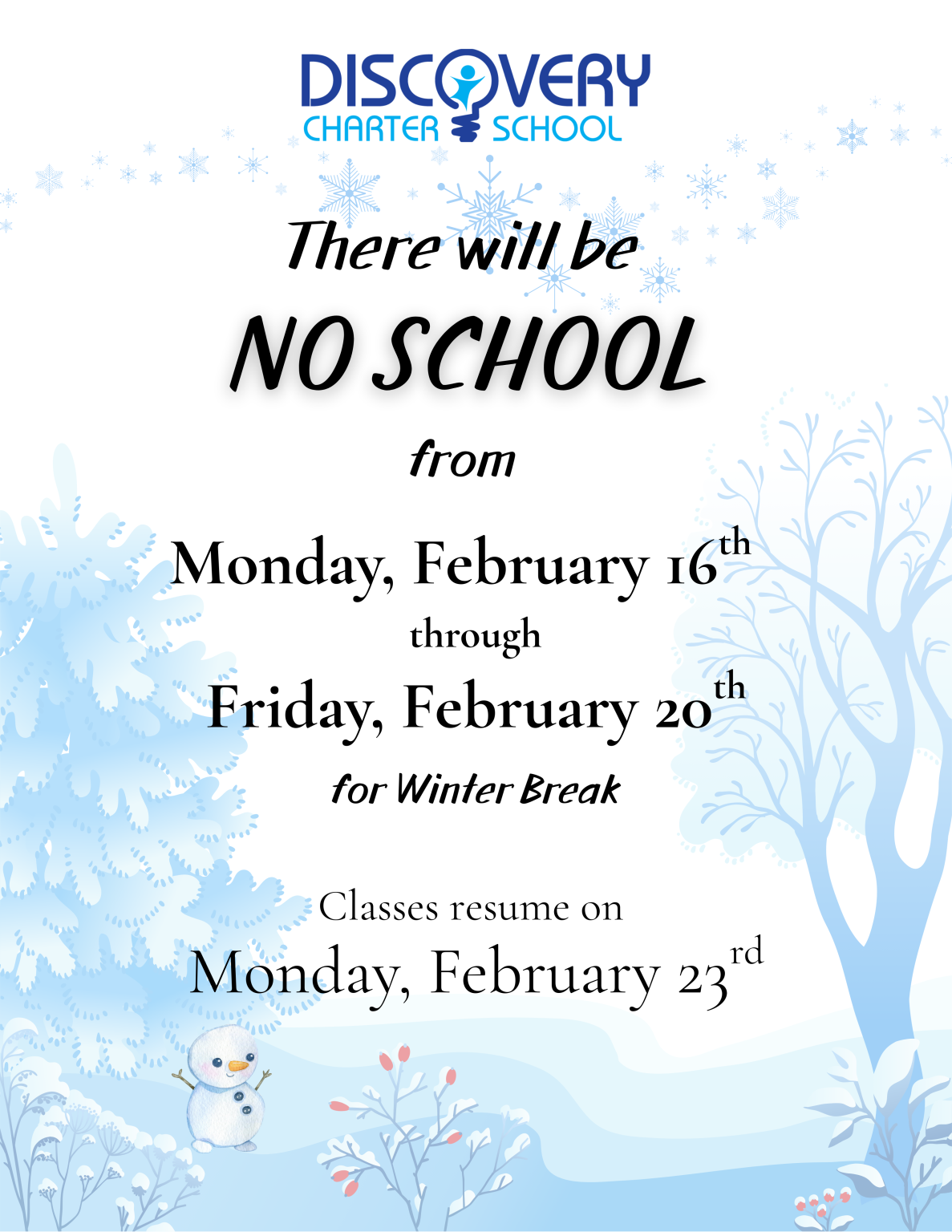 DISCOVERY
CHARTER SCHOOL

There will be

NO SCHOOL

from

Monday, February 16th

through

Friday, February 20th

for Winter Break

Classes resume on

Monday, February 23rd